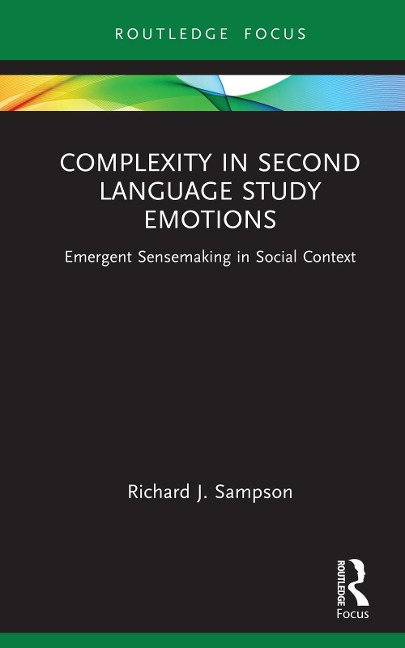 ROUTLEDGE FOCUS

COMPLEXITY IN SECOND LANGUAGE STUDY EMOTIONS

Emergent Sensemaking in Social Context

Richard J. Sampson

ROUTLEDGE

Focus